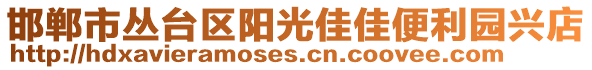 邯郸市丛台区阳光佳佳便利园兴店
http://hdxavieramoses.cn.coovee.com